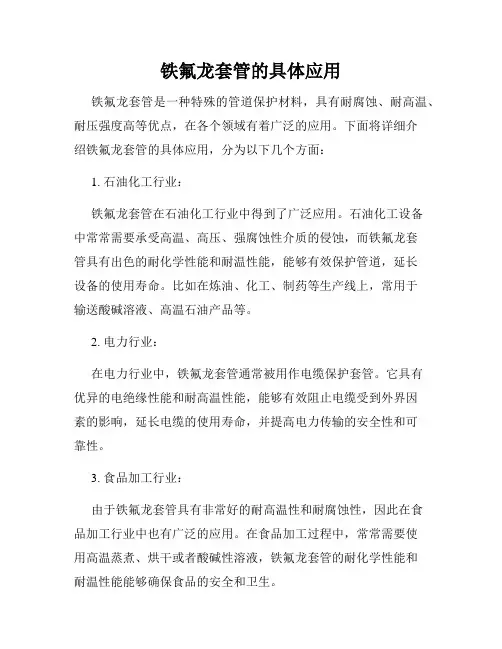 铁氟龙套管的具体应用

铁氟龙套管是一种特殊的管道保护材料，具有耐腐蚀、耐高温、耐压强度高等优点，在各个领域有着广泛的应用。下面将详细介绍铁氟龙套管的具体应用，分为以下几个方面：

1. 石油化工行业：

铁氟龙套管在石油化工行业中得到了广泛应用。石油化工设备中常常需要承受高温、高压、强腐蚀性介质的侵蚀，而铁氟龙套管具有出色的耐化学性能和耐温性能，能够有效保护管道，延长设备的使用寿命。比如在炼油、化工、制药等生产线上，常用于输送酸碱溶液、高温石油产品等。

2. 电力行业：

在电力行业中，铁氟龙套管通常被用作电缆保护套管。它具有优异的电绝缘性能和耐高温性能，能够有效阻止电缆受到外界因素的影响，延长电缆的使用寿命，并提高电力传输的安全性和可靠性。

3. 食品加工行业：

由于铁氟龙套管具有非常好的耐高温性和耐腐蚀性，因此在食品加工行业中也有广泛的应用。在食品加工过程中，常常需要使用高温蒸煮、烘干或者酸碱性溶液，铁氟龙套管的耐化学性能和耐温性能能够确保食品的安全和卫生。